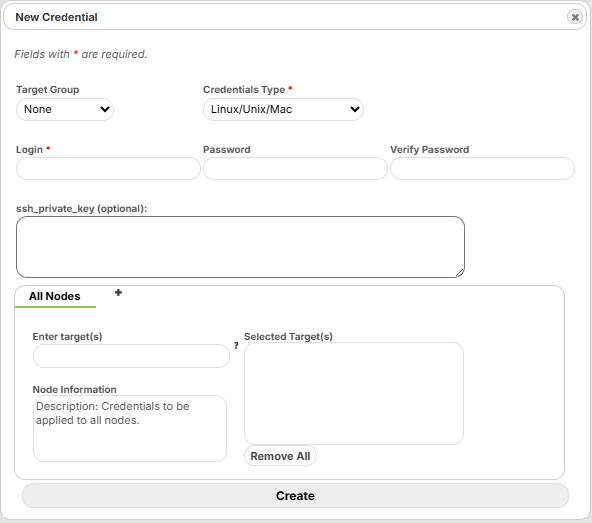 New Credential

Fields with * are required.

Target Group
None

Credentials Type *
Linux/Unix/Mac

Login *

Password

Verify Password

ssh_private_key (optional):

All Nodes

+

Enter target(s)

?

Selected Target(s)

Node Information

Description: Credentials to be applied to all nodes.

Remove All

Create